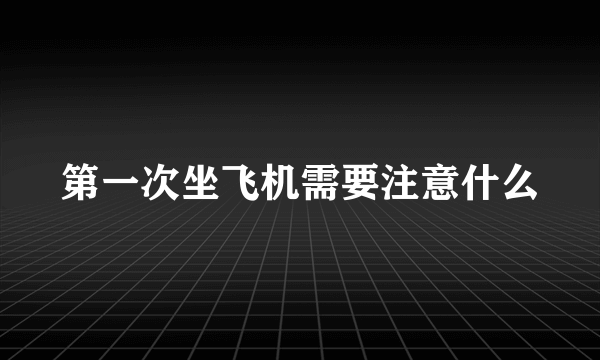 第一次坐飞机需要注意什么